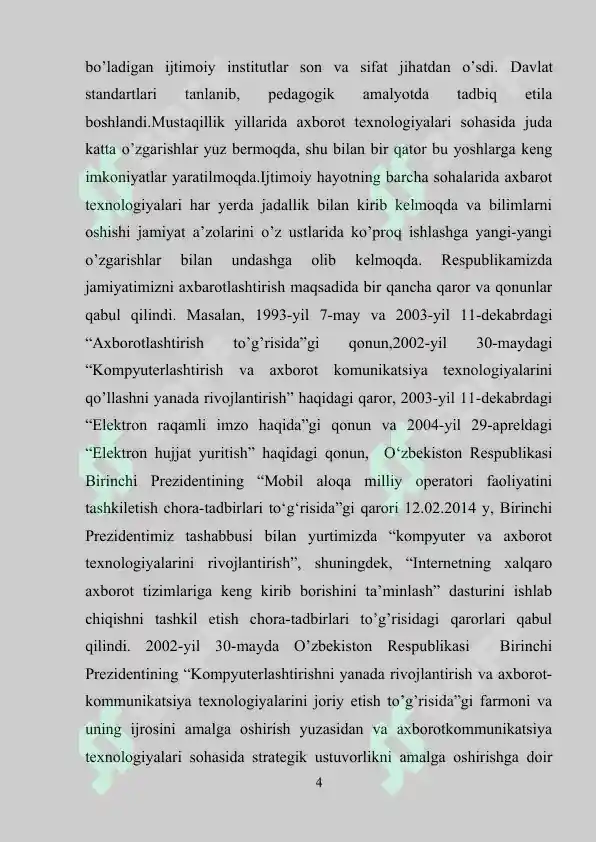 bo'ladigan ijtimoiy institutlar son va sifat jihatdan o'sdi. Davlat standartlari tanlanib, pedagogik amalyotda tadbiq etila boshlandi.Mustaqillik yillarida axborot texnologiyalari sohasida juda katta o'zgarishlar yuz bermoqda, shu bilan bir qator bu yoshlarga keng imkoniyatlar yaratilmoqda.Ijtimoiy hayotning barcha sohalarida axbarot texnologiyalari har yerda jadallik bilan kirib kelmoqda va bilimlarni oshishi jamiyat a'zolarini o'z ustlarida ko'proq ishlashga yangi-yangi o'zgarishlar bilan undashga olib kelmoqda. Respublikamizda jamiyatimizni axbarotlashtirish maqsadida bir qancha qaror va qonunlar qabul qilindi. Masalan, 1993-yil 7-may va 2003-yil 11-dekabrdagi "Axborotlashtirish to'g'risida"gi qonun,2002-yil 30-maydagi "Kompyuterlashtirish va axborot komunikatsiya texnologiyalarini qo'llashni yanada rivojlantirish" haqidagi qaror, 2003-yil 11-dekabrdagi "Elektron raqamli imzo haqida"gi qonun va 2004-yil 29-apreldagi "Elektron hujjat yuritish" haqidagi qonun, O'zbekiston Respublikasi Birinchi Prezidentining "Mobil aloqa milliy operatori faoliyatini tashkiletish chora-tadbirlari to'g'risida"gi qarori 12.02.2014 y, Birinchi Prezidentimiz tashabbusi bilan yurtimizda "kompyuter va axborot texnologiyalarini rivojlantirish", shuningdek, "Internetning xalqaro axborot tizimlariga keng kirib borishini ta'minlash" dasturini ishlab chiqishni tashkil etish chora-tadbirlari to'g'risidagi qarorlari qabul qilindi. 2002-yil 30-mayda O'zbekiston Respublikasi Birinchi Prezidentining "Kompyuterlashtirishni yanada rivojlantirish va axborot-kommunikatsiya texnologiyalarini joriy etish to'g'risida"gi farmoni va uning ijrosini amalga oshirish yuzasidan va axborotkommunikatsiya texnologiyalari sohasida strategik ustuvorlikni amalga oshirishga doir

4